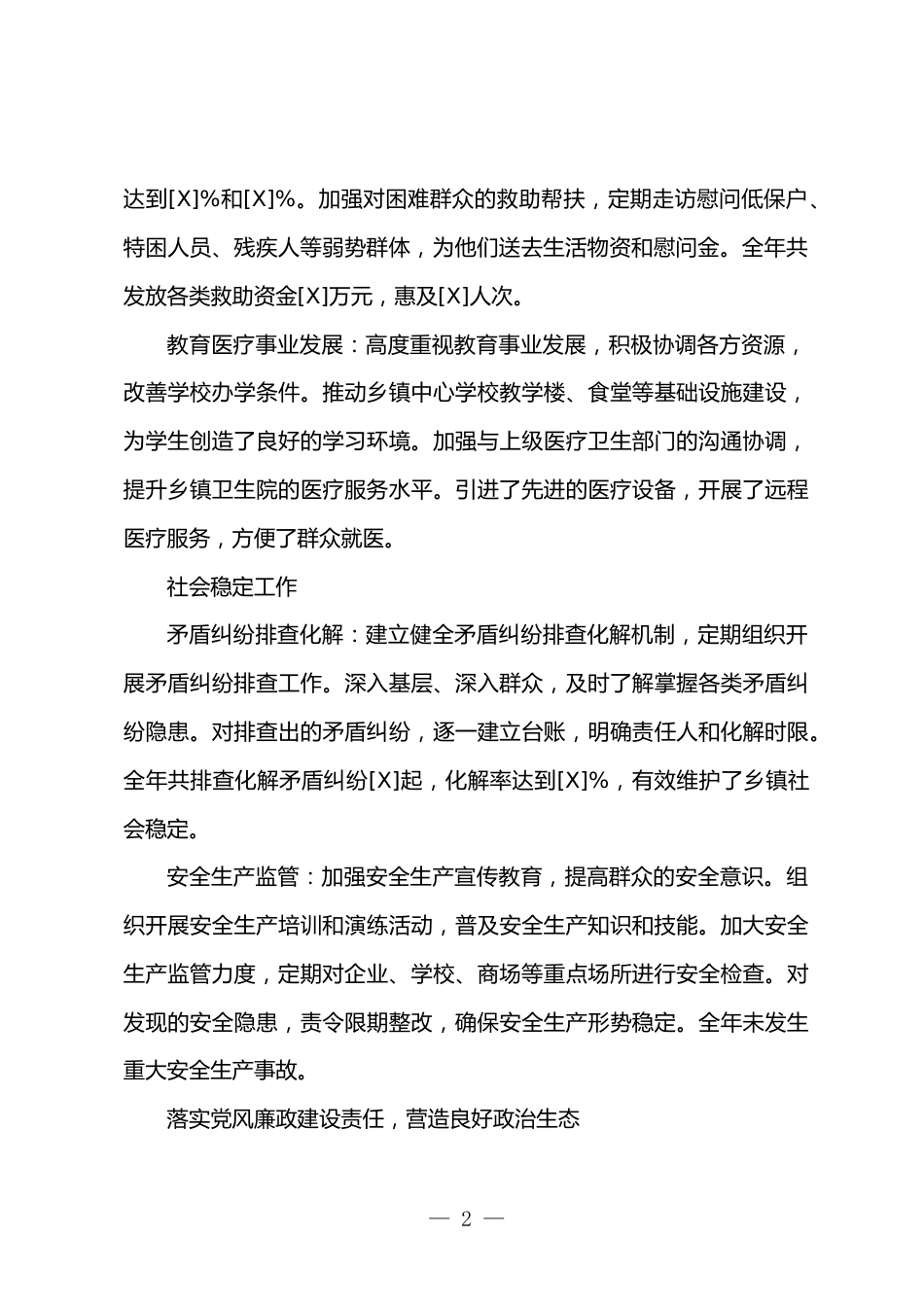 达到[X]%和[X]%。加强对困难群众的救助帮扶，定期走访慰问低保户、特困人员、残疾人等弱势群体，为他们送去生活物资和慰问金。全年共发放各类救助资金[X]万元，惠及[X]人次。

教育医疗事业发展：高度重视教育事业发展，积极协调各方资源，改善学校办学条件。推动乡镇中心学校教学楼、食堂等基础设施建设，为学生创造了良好的学习环境。加强与上级医疗卫生部门的沟通协调，提升乡镇卫生院的医疗服务水平。引进了先进的医疗设备，开展了远程医疗服务，方便了群众就医。

社会稳定工作

矛盾纠纷排查化解：建立健全矛盾纠纷排查化解机制，定期组织开展矛盾纠纷排查工作。深入基层、深入群众，及时了解掌握各类矛盾纠纷隐患。对排查出的矛盾纠纷，逐一建立台账，明确责任人和化解时限。全年共排查化解矛盾纠纷[X]起，化解率达到[X]%，有效维护了乡镇社会稳定。

安全生产监管：加强安全生产宣传教育，提高群众的安全意识。组织开展安全生产培训和演练活动，普及安全生产知识和技能。加大安全生产监管力度，定期对企业、学校、商场等重点场所进行安全检查。对发现的安全隐患，责令限期整改，确保安全生产形势稳定。全年未发生重大安全生产事故。

落实党风廉政建设责任，营造良好政治生态

— 2 —